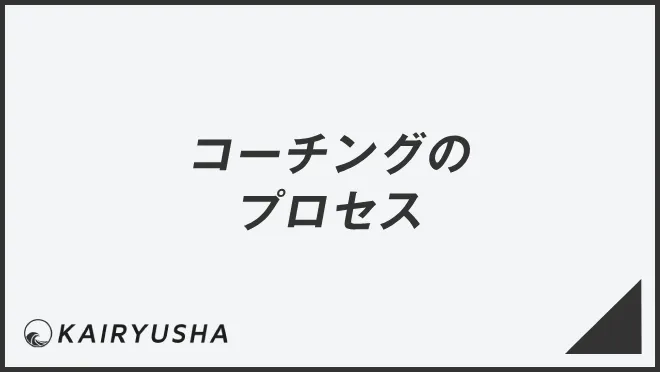 コーチングの
プロセス

KAIRYUSHA